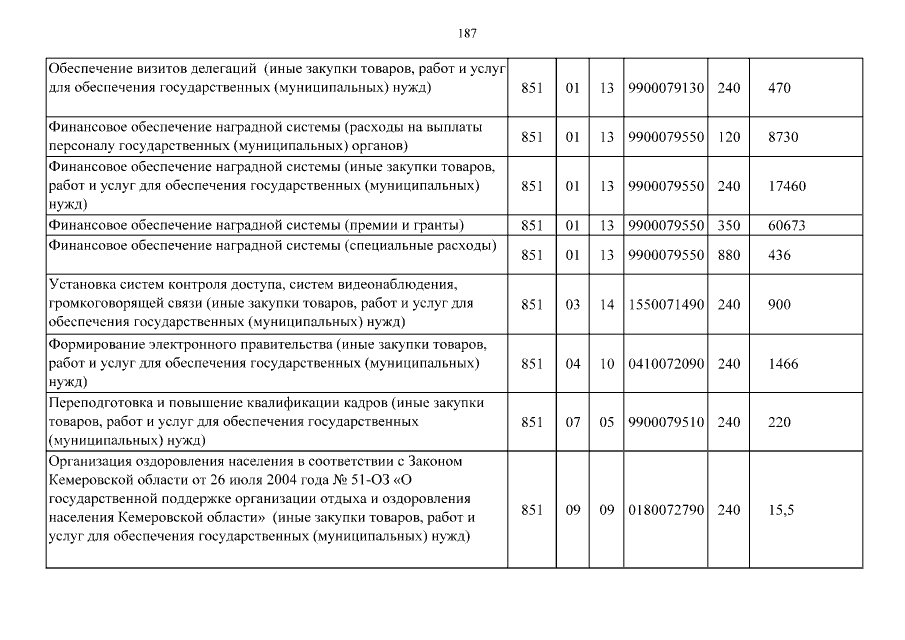 187

| | | | | | | |
|---|---|---|---|---|---|---|
| Обеспечение визитов делегаций (иные закупки товаров, работ и услуг для обеспечения государственных (муниципальных) нужд) | 851 | 01 | 13 | 9900079130 | 240 | 470 |
| Финансовое обеспечение наградной системы (расходы на выплаты персоналу государственных (муниципальных) органов) | 851 | 01 | 13 | 9900079550 | 120 | 8730 |
| Финансовое обеспечение наградной системы (иные закупки товаров, работ и услуг для обеспечения государственных (муниципальных) нужд) | 851 | 01 | 13 | 9900079550 | 240 | 17460 |
| Финансовое обеспечение наградной системы (премии и гранты) | 851 | 01 | 13 | 9900079550 | 350 | 60673 |
| Финансовое обеспечение наградной системы (специальные расходы) | 851 | 01 | 13 | 9900079550 | 880 | 436 |
| Установка систем контроля доступа, систем видеонаблюдения, громкоговорящей связи (иные закупки товаров, работ и услуг для обеспечения государственных (муниципальных) нужд) | 851 | 03 | 14 | 1550071490 | 240 | 900 |
| Формирование электронного правительства (иные закупки товаров, работ и услуг для обеспечения государственных (муниципальных) нужд) | 851 | 04 | 10 | 0410072090 | 240 | 1466 |
| Переподготовка и повышение квалификации кадров (иные закупки товаров, работ и услуг для обеспечения государственных (муниципальных) нужд) | 851 | 07 | 05 | 9900079510 | 240 | 220 |
| Организация оздоровления населения в соответствии с Законом Кемеровской области от 26 июля 2004 года № 51-ОЗ «О государственной поддержке организации отдыха и оздоровления населения Кемеровской области» (иные закупки товаров, работ и услуг для обеспечения государственных (муниципальных) нужд) | 851 | 09 | 09 | 0180072790 | 240 | 15,5 |